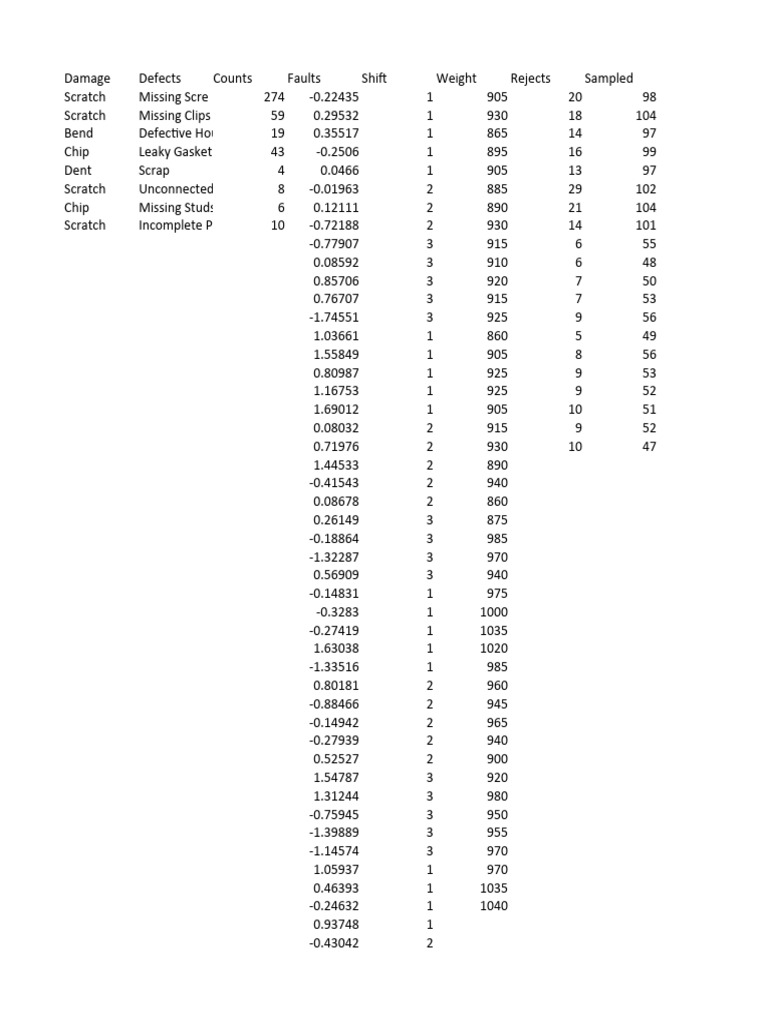 | Damage | Defects | Counts | Faults | Shift | Weight | Rejects | Sampled |
|---|---|---|---|---|---|---|---|
| Scratch | Missing Scre | 274 | -0.22435 | 1 | 905 | 20 | 98 |
| Scratch | Missing Clips | 59 | 0.29532 | 1 | 930 | 18 | 104 |
| Bend | Defective Ho | 19 | 0.35517 | 1 | 865 | 14 | 97 |
| Chip | Leaky Gasket | 43 | -0.2506 | 1 | 895 | 16 | 99 |
| Dent | Scrap | 4 | 0.0466 | 1 | 905 | 13 | 97 |
| Scratch | Unconnected | 8 | -0.01963 | 2 | 885 | 29 | 102 |
| Chip | Missing Studs | 6 | 0.12111 | 2 | 890 | 21 | 104 |
| Scratch | Incomplete P | 10 | -0.72188 | 2 | 930 | 14 | 101 |
| | | | -0.77907 | 3 | 915 | 6 | 55 |
| | | | 0.08592 | 3 | 910 | 6 | 48 |
| | | | 0.85706 | 3 | 920 | 7 | 50 |
| | | | 0.76707 | 3 | 915 | 7 | 53 |
| | | | -1.74551 | 3 | 925 | 9 | 56 |
| | | | 1.03661 | 1 | 860 | 5 | 49 |
| | | | 1.55849 | 1 | 905 | 8 | 56 |
| | | | 0.80987 | 1 | 925 | 9 | 53 |
| | | | 1.16753 | 1 | 925 | 9 | 52 |
| | | | 1.69012 | 1 | 905 | 10 | 51 |
| | | | 0.08032 | 2 | 915 | 9 | 52 |
| | | | 0.71976 | 2 | 930 | 10 | 47 |
| | | | 1.44533 | 2 | 890 | | |
| | | | -0.41543 | 2 | 940 | | |
| | | | 0.08678 | 2 | 860 | | |
| | | | 0.26149 | 3 | 875 | | |
| | | | -0.18864 | 3 | 985 | | |
| | | | -1.32287 | 3 | 970 | | |
| | | | 0.56909 | 3 | 940 | | |
| | | | -0.14831 | 1 | 975 | | |
| | | | -0.3283 | 1 | 1000 | | |
| | | | -0.27419 | 1 | 1035 | | |
| | | | 1.63038 | 1 | 1020 | | |
| | | | -1.33516 | 1 | 985 | | |
| | | | 0.80181 | 2 | 960 | | |
| | | | -0.88466 | 2 | 945 | | |
| | | | -0.14942 | 2 | 965 | | |
| | | | -0.27939 | 2 | 940 | | |
| | | | 0.52527 | 2 | 900 | | |
| | | | 1.54787 | 3 | 920 | | |
| | | | 1.31244 | 3 | 980 | | |
| | | | -0.75945 | 3 | 950 | | |
| | | | -1.39889 | 3 | 955 | | |
| | | | -1.14574 | 3 | 970 | | |
| | | | 1.05937 | 1 | 970 | | |
| | | | 0.46393 | 1 | 1035 | | |
| | | | -0.24632 | 1 | 1040 | | |
| | | | 0.93748 | 1 | | | |
| | | | -0.43042 | 2 | | | |